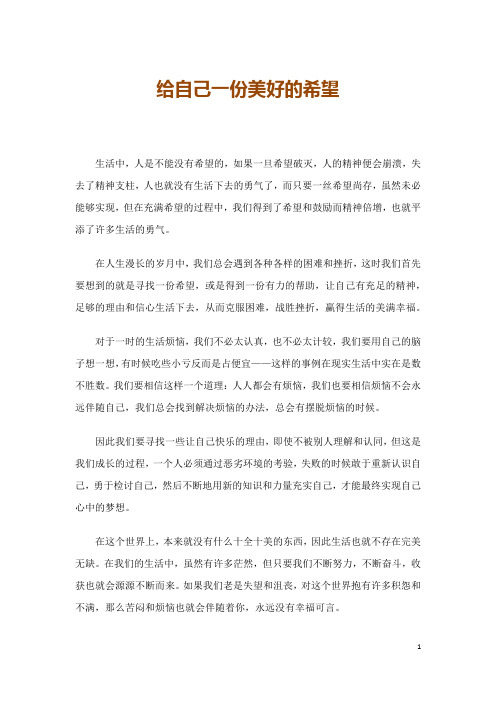 给自己一份美好的希望

生活中，人是不能没有希望的，如果一旦希望破灭，人的精神便会崩溃，失去了精神支柱，人也就没有生活下去的勇气了，而只要一丝希望尚存，虽然未必能够实现，但在充满希望的过程中，我们得到了希望和鼓励而精神倍增，也就平添了许多生活的勇气。

在人生漫长的岁月中，我们总会遇到各种各样的困难和挫折，这时我们首先要想到的就是寻找一份希望，或是得到一份有力的帮助，让自己有充足的精神，足够的理由和信心生活下去，从而克服困难，战胜挫折，赢得生活的美满幸福。

对于一时的生活烦恼，我们不必太认真，也不必太计较，我们要用自己的脑子想一想，有时候吃些小亏反而是占便宜——这样的事例在现实生活中实在是数不胜数。我们要相信这样一个道理：人人都会有烦恼，我们也要相信烦恼不会永远伴随自己，我们总会找到解决烦恼的办法，总会有摆脱烦恼的时候。

因此我们要寻找一些让自己快乐的理由，即使不被别人理解和认同，但这是我们成长的过程，一个人必须通过恶劣环境的考验，失败的时候敢于重新认识自己，勇于检讨自己，然后不断地用新的知识和力量充实自己，才能最终实现自己心中的梦想。

在这个世界上，本来就没有什么十全十美的东西，因此生活也就不存在完美无缺。在我们的生活中，虽然有许多茫然，但只要我们不断努力，不断奋斗，收获也就会源源不断而来。如果我们老是失望和沮丧，对这个世界抱有许多积怨和不满，那么苦闷和烦恼也就会伴随着你，永远没有幸福可言。

1